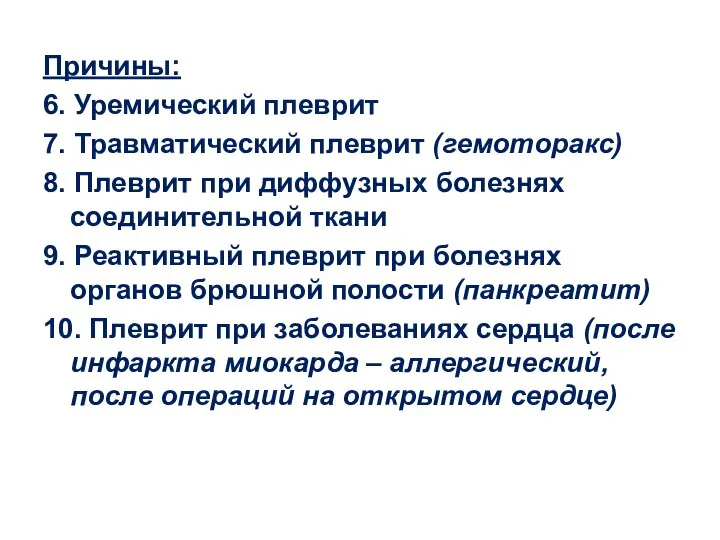 Причины:
6. Уремический плеврит
7. Травматический плеврит (гемоторакс)
8. Плеврит при диффузных болезнях соединительной ткани
9. Реактивный плеврит при болезнях органов брюшной полости (панкреатит)
10. Плеврит при заболеваниях сердца (после инфаркта миокарда – аллергический, после операций на открытом сердце)